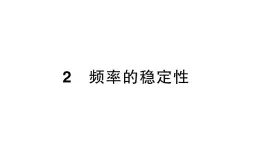 2 频率的稳定性